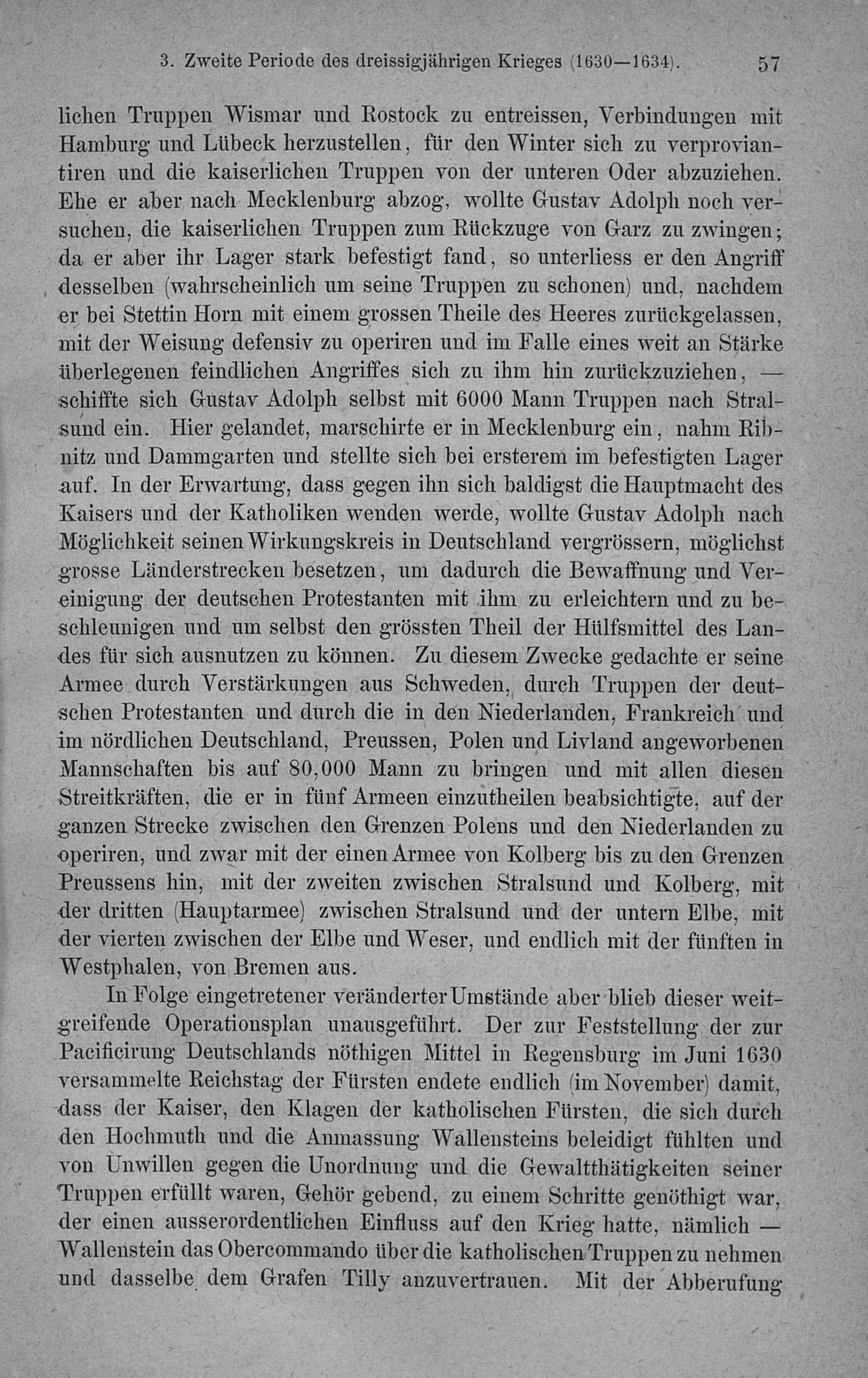 3. Zweite Periode des dreissigjährigen Krieges (1630—1634). 57

lichen Truppen Wismar und Rostock zu entreissen, Verbindungen mit Hamburg und Lübeck herzustellen, für den Winter sich zu verproviantiren und die kaiserlichen Truppen von der unteren Oder abzuziehen. Ehe er aber nach Mecklenburg abzog, wollte Gustav Adolph noch versuchen, die kaiserlichen Truppen zum Rückzuge von Garz zu zwingen; da er aber ihr Lager stark befestigt fand, so unterliess er den Angriff desselben (wahrscheinlich um seine Truppen zu schonen) und, nachdem er bei Stettin Horn mit einem grossen Theile des Heeres zurückgelassen, mit der Weisung defensiv zu operiren und im Falle eines weit an Stärke überlegenen feindlichen Angriffes sich zu ihm hin zurückzuziehen, — schiffte sich Gustav Adolph selbst mit 6000 Mann Truppen nach Stralsund ein. Hier gelandet, marschirte er in Mecklenburg ein, nahm Ribnitz und Dammgarten und stellte sich bei ersterem im befestigten Lager auf. In der Erwartung, dass gegen ihn sich baldigst die Hauptmacht des Kaisers und der Katholiken wenden werde, wollte Gustav Adolph nach Möglichkeit seinen Wirkungskreis in Deutschland vergrössern, möglichst grosse Länderstrecken besetzen, um dadurch die Bewaffnung und Vereinigung der deutschen Protestanten mit ihm zu erleichtern und zu beschleunigen und um selbst den grössten Theil der Hülfsmittel des Landes für sich ausnutzen zu können. Zu diesem Zwecke gedachte er seine Armee durch Verstärkungen aus Schweden, durch Truppen der deutschen Protestanten und durch die in den Niederlanden, Frankreich und im nördlichen Deutschland, Preussen, Polen und Livland angeworbenen Mannschaften bis auf 80,000 Mann zu bringen und mit allen diesen Streitkräften, die er in fünf Armeen einzutheilen beabsichtigte, auf der ganzen Strecke zwischen den Grenzen Polens und den Niederlanden zu operiren, und zwar mit der einen Armee von Kolberg bis zu den Grenzen Preussens hin, mit der zweiten zwischen Stralsund und Kolberg, mit der dritten (Hauptarmee) zwischen Stralsund und der untern Elbe, mit der vierten zwischen der Elbe und Weser, und endlich mit der fünften in Westphalen, von Bremen aus.

In Folge eingetretener veränderter Umstände aber blieb dieser weitgreifende Operationsplan unausgeführt. Der zur Feststellung der zur Pacificirung Deutschlands nöthigen Mittel in Regensburg im Juni 1630 versammelte Reichstag der Fürsten endete endlich (im November) damit, dass der Kaiser, den Klagen der katholischen Fürsten, die sich durch den Hochmuth und die Anmassung Wallensteins beleidigt fühlten und von Unwillen gegen die Unordnung und die Gewaltthätigkeiten seiner Truppen erfüllt waren, Gehör gebend, zu einem Schritte genöthigt war, der einen ausserordentlichen Einfluss auf den Krieg hatte, nämlich — Wallenstein das Obercommando über die katholischen Truppen zu nehmen und dasselbe dem Grafen Tilly anzuvertrauen. Mit der Abberufung